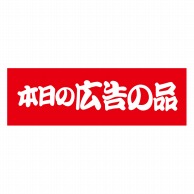 本日の広告の品